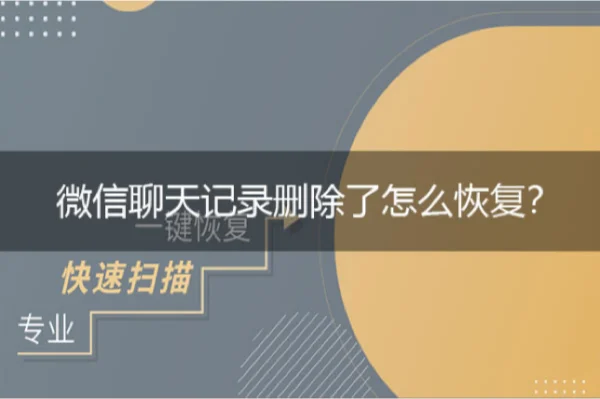 微信聊天记录删除了怎么恢复?

一键恢复

快速扫描

专业